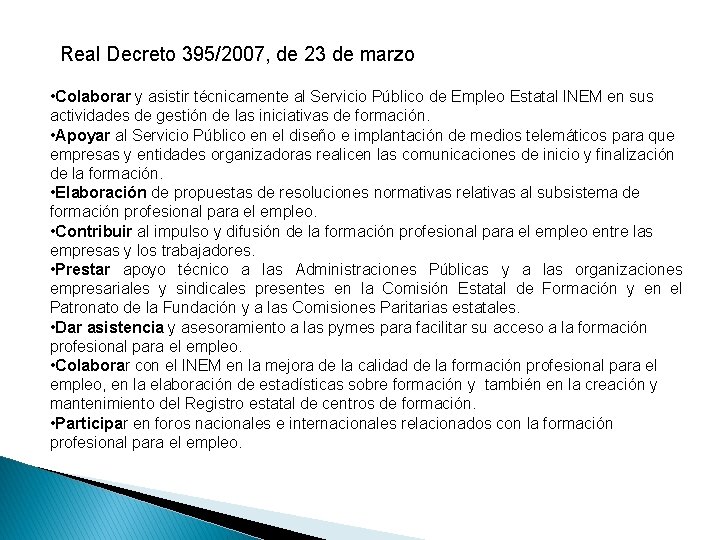 Real Decreto 395/2007, de 23 de marzo

•Colaborar y asistir técnicamente al Servicio Público de Empleo Estatal INEM en sus actividades de gestión de las iniciativas de formación.
•Apoyar al Servicio Público en el diseño e implantación de medios telemáticos para que empresas y entidades organizadoras realicen las comunicaciones de inicio y finalización de la formación.
•Elaboración de propuestas de resoluciones normativas relativas al subsistema de formación profesional para el empleo.
•Contribuir al impulso y difusión de la formación profesional para el empleo entre las empresas y los trabajadores.
•Prestar apoyo técnico a las Administraciones Públicas y a las organizaciones empresariales y sindicales presentes en la Comisión Estatal de Formación y en el Patronato de la Fundación y a las Comisiones Paritarias estatales.
•Dar asistencia y asesoramiento a las pymes para facilitar su acceso a la formación profesional para el empleo.
•Colaborar con el INEM en la mejora de la calidad de la formación profesional para el empleo, en la elaboración de estadísticas sobre formación y también en la creación y mantenimiento del Registro estatal de centros de formación.
•Participar en foros nacionales e internacionales relacionados con la formación profesional para el empleo.